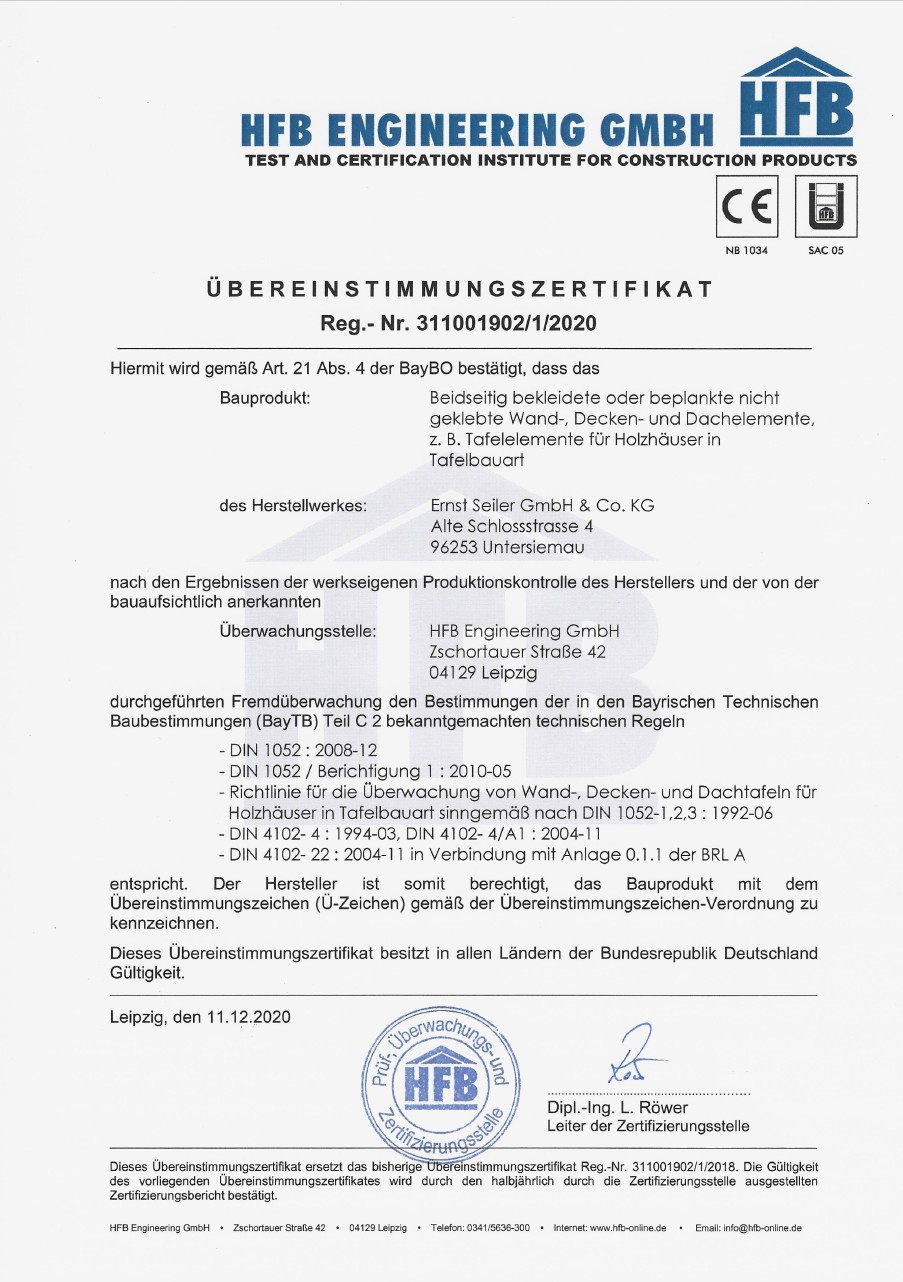 HFB ENGINEERING GMBH

HFB

TEST AND CERTIFICATION INSTITUTE FOR CONSTRUCTION PRODUCTS

CE
NB 1034

HFB
SAC 05

ÜBEREINSTIMMUNGSZERTIFIKAT

Reg.- Nr. 311001902/1/2020

Hiermit wird gemäß Art. 21 Abs. 4 der BayBO bestätigt, dass das

Bauprodukt:
Beidseitig bekleidete oder beplankte nicht geklebte Wand-, Decken- und Dachelemente, z. B. Tafelelemente für Holzhäuser in Tafelbauart

des Herstellwerkes:
Ernst Seiler GmbH & Co. KG
Alte Schlossstrasse 4
96253 Untersiemau

nach den Ergebnissen der werkseigenen Produktionskontrolle des Herstellers und der von der bauaufsichtlich anerkannten

Überwachungsstelle:
HFB Engineering GmbH
Zschortauer Straße 42
04129 Leipzig

durchgeführten Fremdüberwachung den Bestimmungen der in den Bayrischen Technischen Baubestimmungen (BayTB) Teil C 2 bekanntgemachten technischen Regeln

- DIN 1052 : 2008-12
- DIN 1052 / Berichtigung 1 : 2010-05
- Richtlinie für die Überwachung von Wand-, Decken- und Dachtafeln für Holzhäuser in Tafelbauart sinngemäß nach DIN 1052-1,2,3 : 1992-06
- DIN 4102- 4 : 1994-03, DIN 4102- 4/A1 : 2004-11
- DIN 4102- 22 : 2004-11 in Verbindung mit Anlage 0.1.1 der BRL A

entspricht. Der Hersteller ist somit berechtigt, das Bauprodukt mit dem Übereinstimmungszeichen (Ü-Zeichen) gemäß der Übereinstimmungszeichen-Verordnung zu kennzeichnen.

Dieses Übereinstimmungszertifikat besitzt in allen Ländern der Bundesrepublik Deutschland Gültigkeit.

Leipzig, den 11.12.2020

Prüf-, Überwachungs- und Zertifizierungsstelle
HFB

Dipl.-Ing. L. Röwer
Leiter der Zertifizierungsstelle

Dieses Übereinstimmungszertifikat ersetzt das bisherige Übereinstimmungszertifikat Reg.-Nr. 311001902/1/2018. Die Gültigkeit des vorliegenden Übereinstimmungszertifikates wird durch den halbjährlich durch die Zertifizierungsstelle ausgestellten Zertifizierungsbericht bestätigt.

HFB Engineering GmbH • Zschortauer Straße 42 • 04129 Leipzig • Telefon: 0341/5636-300 • Internet: www.hfb-online.de • Email: info@hfb-online.de